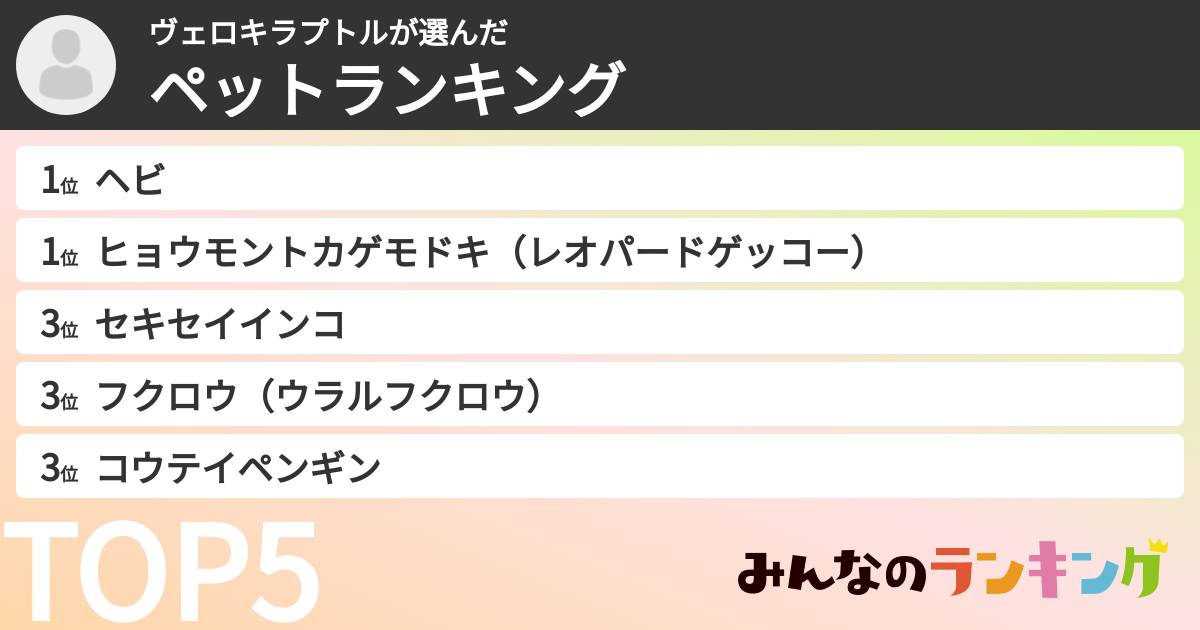 ヴェロキラプトルが選んだ
ペットランキング

1位 ヘビ
1位 ヒョウモントカゲモドキ（レオパードゲッコー）
3位 セキセイインコ
3位 フクロウ（ウラルフクロウ）
3位 コウテイペンギン

TOP5

みんなのランキング